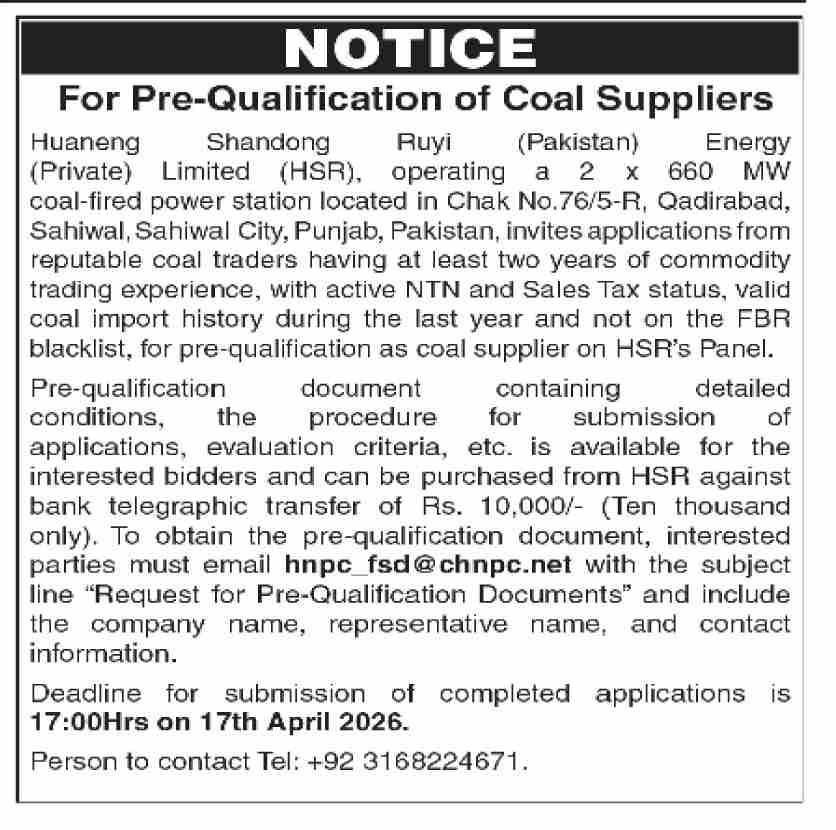 NOTICE

For Pre-Qualification of Coal Suppliers

Huaneng Shandong Ruyi (Pakistan) Energy (Private) Limited (HSR), operating a 2 x 660 MW coal-fired power station located in Chak No.76/5-R, Qadirabad, Sahiwal, Sahiwal City, Punjab, Pakistan, invites applications from reputable coal traders having at least two years of commodity trading experience, with active NTN and Sales Tax status, valid coal import history during the last year and not on the FBR blacklist, for pre-qualification as coal supplier on HSR's Panel.

Pre-qualification document containing detailed conditions, the procedure for submission of applications, evaluation criteria, etc. is available for the interested bidders and can be purchased from HSR against bank telegraphic transfer of Rs. 10,000/- (Ten thousand only). To obtain the pre-qualification document, interested parties must email hnpc_fsd@chnpc.net with the subject line "Request for Pre-Qualification Documents" and include the company name, representative name, and contact information.

Deadline for submission of completed applications is 17:00Hrs on 17th April 2026.

Person to contact Tel: +92 3168224671.